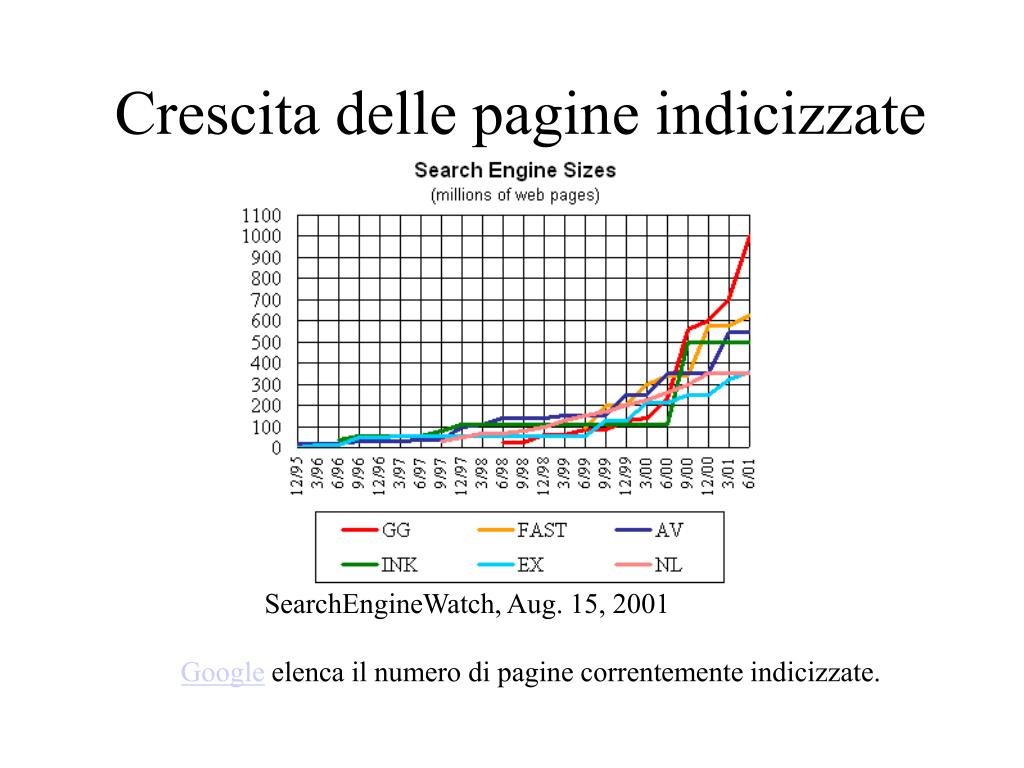 Crescita delle pagine indicizzate

Search Engine Sizes
(millions of web pages)

1100
1000
900
800
700
600
500
400
300
200
100
0

12/95 3/96 6/96 9/96 12/96 3/97 6/97 9/97 12/97 3/98 6/98 9/98 12/98 3/99 6/99 9/99 12/99 3/00 6/00 9/00 12/00 3/01 6/01

GG FAST AV
INK EX NL

SearchEngineWatch, Aug. 15, 2001

Google elenca il numero di pagine correntemente indicizzate.